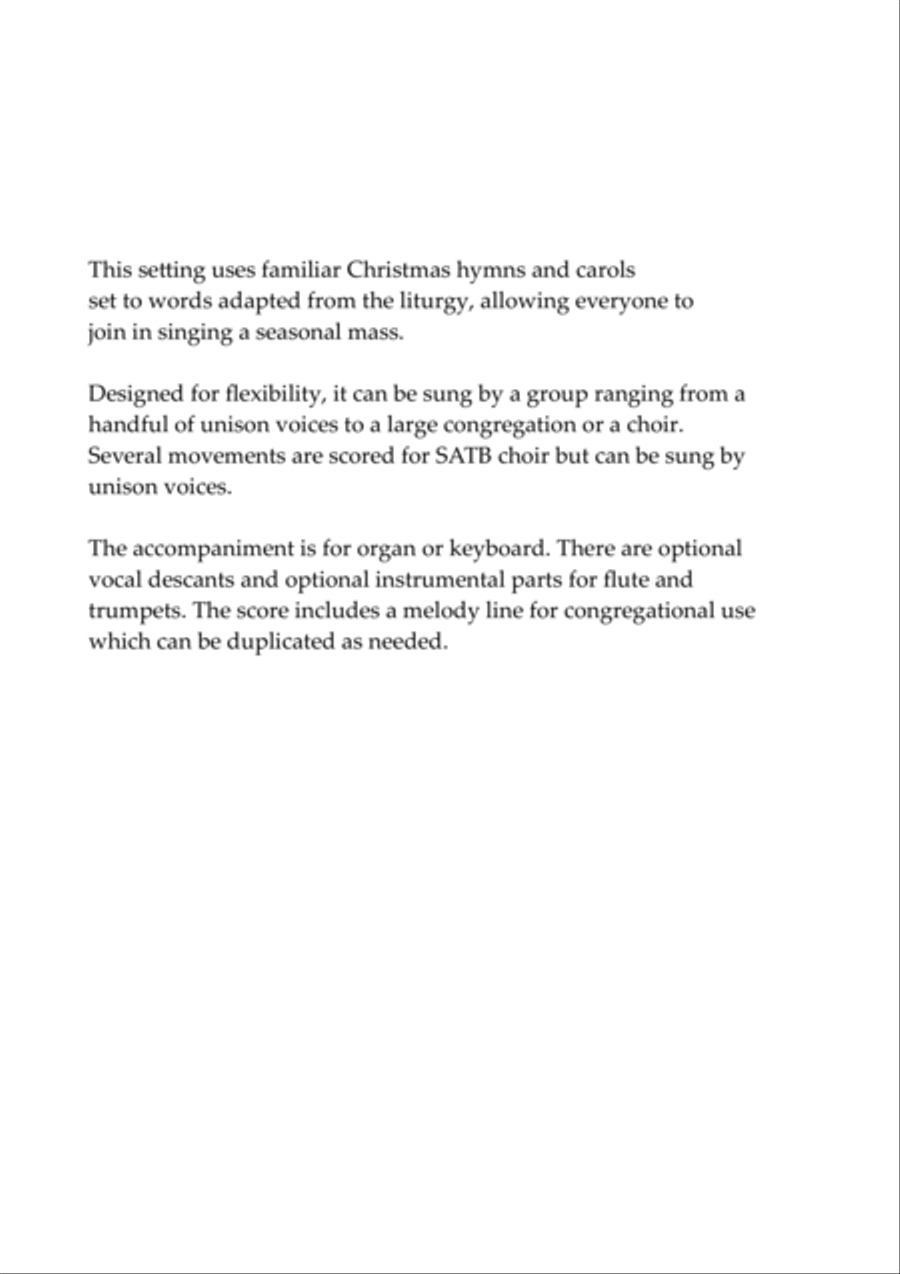 This setting uses familiar Christmas hymns and carols set to words adapted from the liturgy, allowing everyone to join in singing a seasonal mass.

Designed for flexibility, it can be sung by a group ranging from a handful of unison voices to a large congregation or a choir. Several movements are scored for SATB choir but can be sung by unison voices.

The accompaniment is for organ or keyboard. There are optional vocal descants and optional instrumental parts for flute and trumpets. The score includes a melody line for congregational use which can be duplicated as needed.